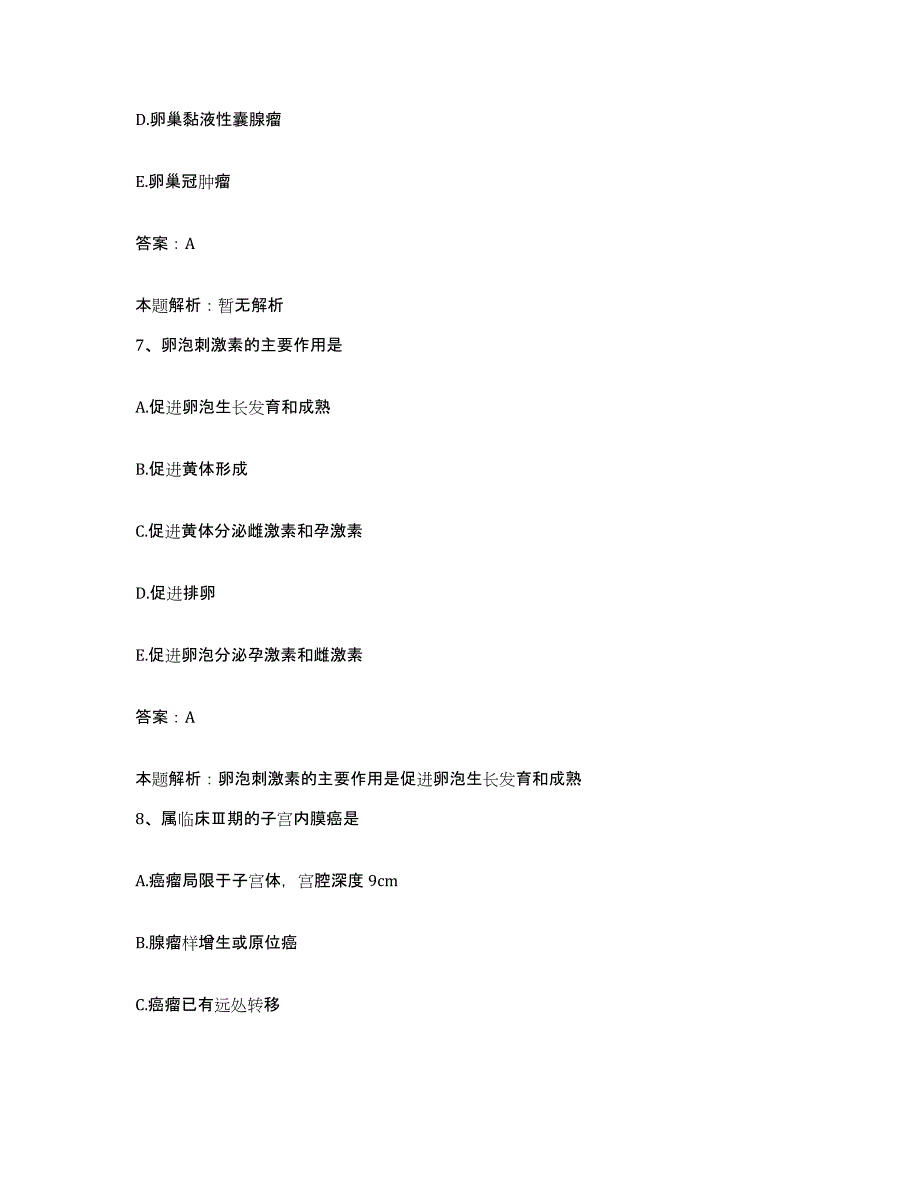 D.卵巢黏液性囊腺瘤

E.卵巢冠肿瘤

答案：A

本题解析：暂无解析

7、卵泡刺激素的主要作用是

A.促进卵泡生长发育和成熟

B.促进黄体形成

C.促进黄体分泌雌激素和孕激素

D.促进排卵

E.促进卵泡分泌孕激素和雌激素

答案：A

本题解析：卵泡刺激素的主要作用是促进卵泡生长发育和成熟

8、属临床Ⅲ期的子宫内膜癌是

A.癌瘤局限于子宫体，宫腔深度 9cm

B.腺瘤样增生或原位癌

C.癌瘤已有远处转移